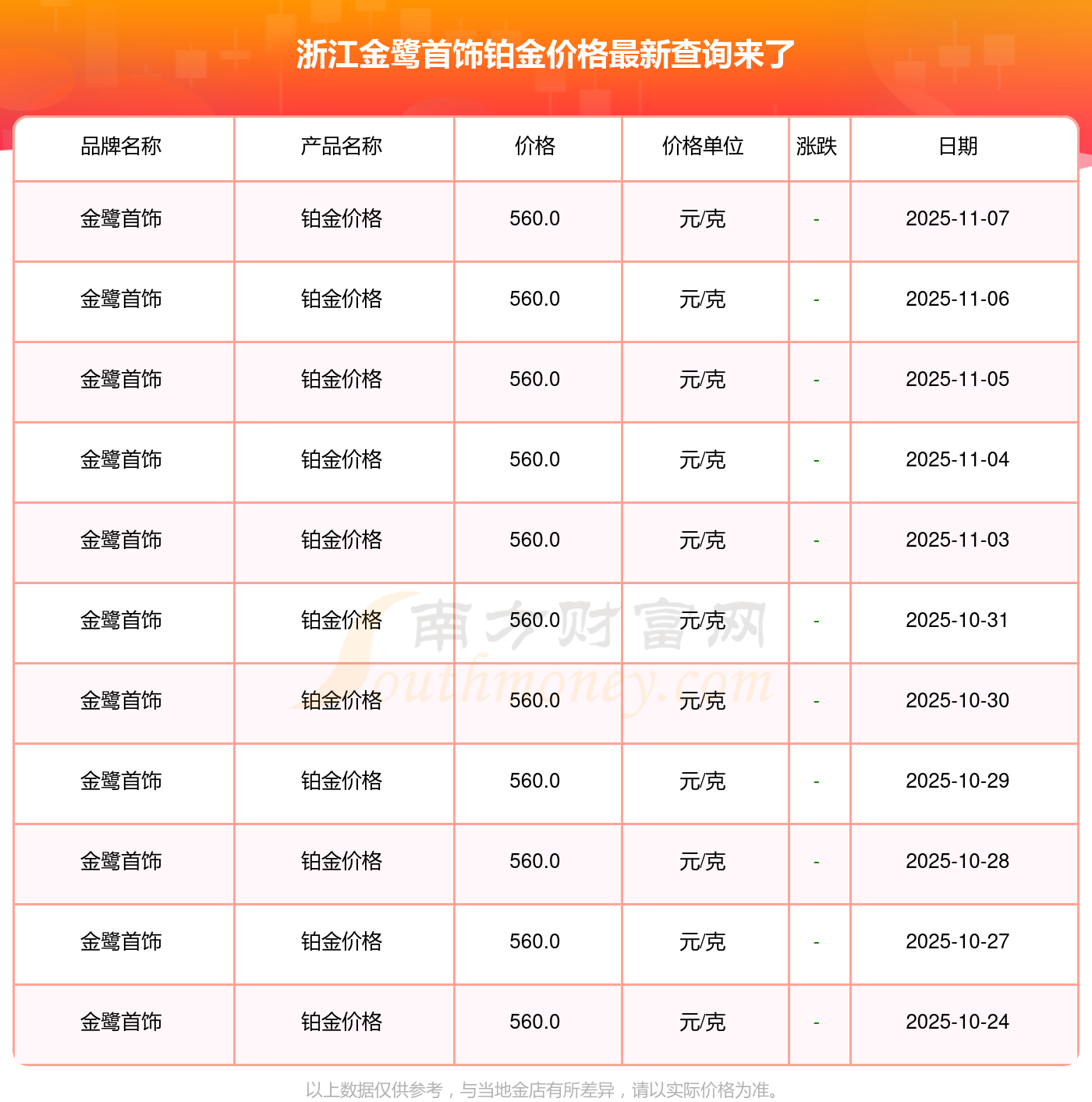 浙江金鹭首饰铂金价格最新查询来了

| 品牌名称 | 产品名称 | 价格 | 价格单位 | 涨跌 | 日期 |
|---|---|---|---|---|---|
| 金鹭首饰 | 铂金价格 | 560.0 | 元/克 | - | 2025-11-07 |
| 金鹭首饰 | 铂金价格 | 560.0 | 元/克 | - | 2025-11-06 |
| 金鹭首饰 | 铂金价格 | 560.0 | 元/克 | - | 2025-11-05 |
| 金鹭首饰 | 铂金价格 | 560.0 | 元/克 | - | 2025-11-04 |
| 金鹭首饰 | 铂金价格 | 560.0 | 元/克 | - | 2025-11-03 |
| 金鹭首饰 | 铂金价格 | 560.0 | 元/克 | - | 2025-10-31 |
| 金鹭首饰 | 铂金价格 | 560.0 | 元/克 | - | 2025-10-30 |
| 金鹭首饰 | 铂金价格 | 560.0 | 元/克 | - | 2025-10-29 |
| 金鹭首饰 | 铂金价格 | 560.0 | 元/克 | - | 2025-10-28 |
| 金鹭首饰 | 铂金价格 | 560.0 | 元/克 | - | 2025-10-27 |
| 金鹭首饰 | 铂金价格 | 560.0 | 元/克 | - | 2025-10-24 |

以上数据仅供参考，与当地金店有所差异，请以实际价格为准。

南方财富网
Southmoney.com